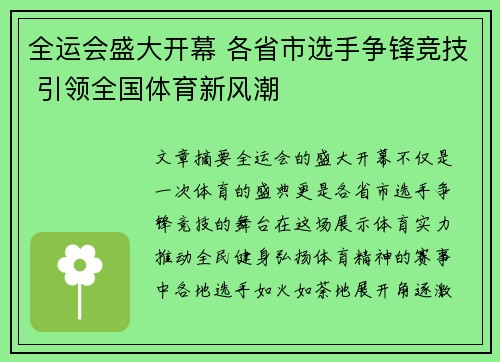 全运会盛大开幕 各省市选手争锋竞技 引领全国体育新风潮

文章摘要全运会的盛大开幕不仅是一次体育的盛典更是各省市选手争锋竞技的舞台在这场展示体育实力推动全民健身弘扬体育精神的赛事中各地选手如火如荼地展开角逐激